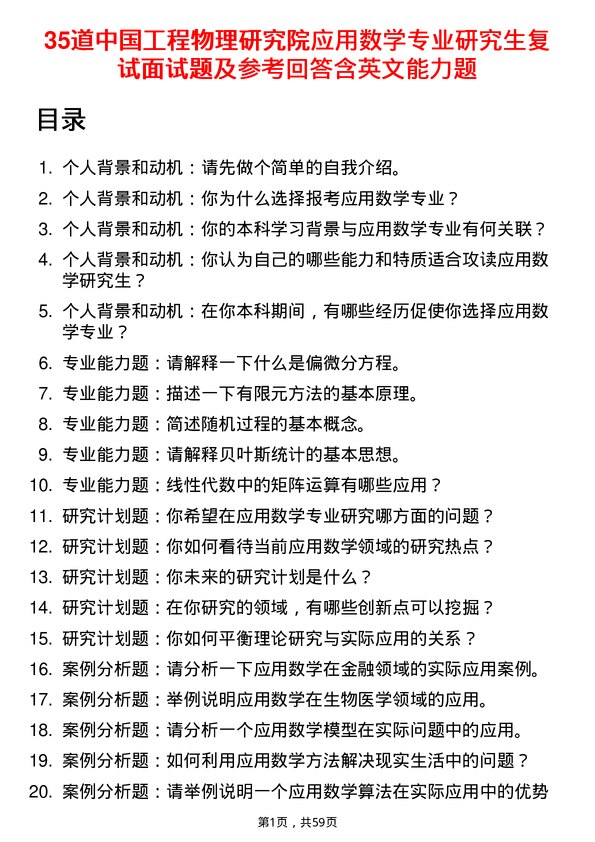 35道中国工程物理研究院应用数学专业研究生复试面试题及参考回答含英文能力题

目录

1. 个人背景和动机：请先做个简单的自我介绍。
2. 个人背景和动机：你为什么选择报考应用数学专业？
3. 个人背景和动机：你的本科学习背景与应用数学专业有何关联？
4. 个人背景和动机：你认为自己的哪些能力和特质适合攻读应用数学研究生？
5. 个人背景和动机：在你本科期间，有哪些经历促使你选择应用数学专业？
6. 专业能力题：请解释一下什么是偏微分方程。
7. 专业能力题：描述一下有限元方法的基本原理。
8. 专业能力题：简述随机过程的基本概念。
9. 专业能力题：请解释贝叶斯统计的基本思想。
10. 专业能力题：线性代数中的矩阵运算有哪些应用？
11. 研究计划题：你希望在应用数学专业研究哪方面的问题？
12. 研究计划题：你如何看待当前应用数学领域的研究热点？
13. 研究计划题：你未来的研究计划是什么？
14. 研究计划题：在你研究的领域，有哪些创新点可以挖掘？
15. 研究计划题：你如何平衡理论研究与实际应用的关系？
16. 案例分析题：请分析一下应用数学在金融领域的实际应用案例。
17. 案例分析题：举例说明应用数学在生物医学领域的应用。
18. 案例分析题：请分析一个应用数学模型在实际问题中的应用。
19. 案例分析题：如何利用应用数学方法解决现实生活中的问题？
20. 案例分析题：请举例说明一个应用数学算法在实际应用中的优势

第1页，共59页